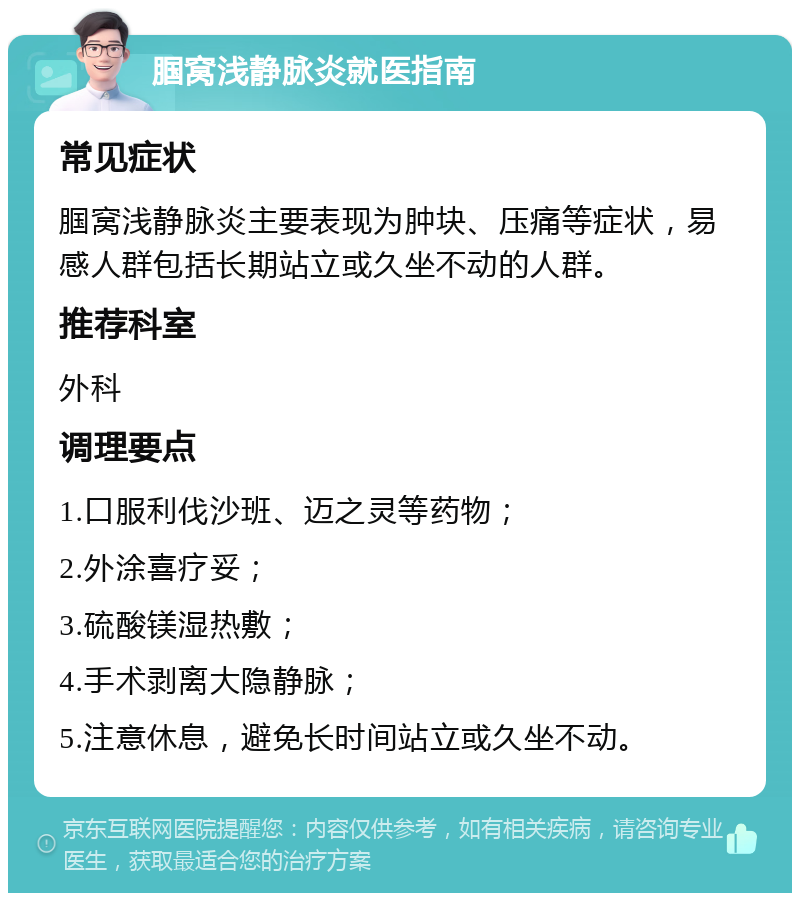 腘窝浅静脉炎就医指南

常见症状

腘窝浅静脉炎主要表现为肿块、压痛等症状，易感人群包括长期站立或久坐不动的人群。

推荐科室

外科

调理要点

1.口服利伐沙班、迈之灵等药物；

2.外涂喜疗妥；

3.硫酸镁湿热敷；

4.手术剥离大隐静脉；

5.注意休息，避免长时间站立或久坐不动。

京东互联网医院提醒您：内容仅供参考，如有相关疾病，请咨询专业医生，获取最适合您的治疗方案